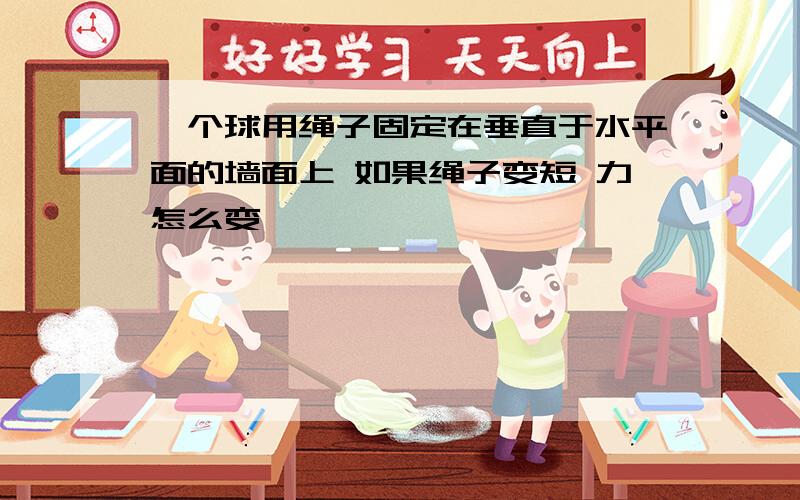 好好学习 天天向上

一个球用绳子固定在垂直于水平面的墙面上 如果绳子变短 力怎么变